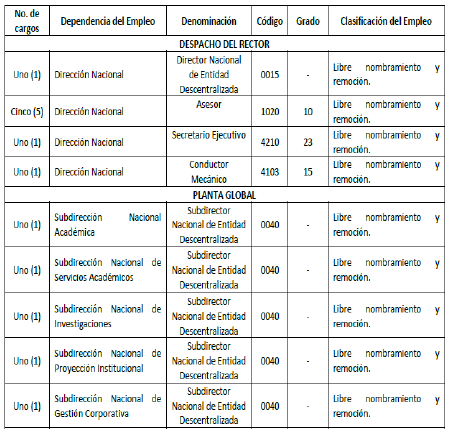 | No. de cargos | Dependencia del Empleo | Denominación | Código | Grado | Clasificación del Empleo |
|---|---|---|---|---|---|
| DESPACHO DEL RECTOR | | | | | |
| Uno (1) | Dirección Nacional | Director Nacional de Entidad Descentralizada | 0015 | - | Libre nombramiento y remoción. |
| Cinco (5) | Dirección Nacional | Asesor | 1020 | 10 | Libre nombramiento y remoción. |
| Uno (1) | Dirección Nacional | Secretario Ejecutivo | 4210 | 23 | Libre nombramiento y remoción. |
| Uno (1) | Dirección Nacional | Conductor Mecánico | 4103 | 15 | Libre nombramiento y remoción. |
| PLANTA GLOBAL | | | | | |
| Uno (1) | Subdirección Nacional Académica | Subdirector Nacional de Entidad Descentralizada | 0040 | - | Libre nombramiento y remoción. |
| Uno (1) | Subdirección Nacional de Servicios Académicos | Subdirector Nacional de Entidad Descentralizada | 0040 | - | Libre nombramiento y remoción. |
| Uno (1) | Subdirección Nacional de Investigaciones | Subdirector Nacional de Entidad Descentralizada | 0040 | - | Libre nombramiento y remoción. |
| Uno (1) | Subdirección Nacional de Proyección Institucional | Subdirector Nacional de Entidad Descentralizada | 0040 | - | Libre nombramiento y remoción. |
| Uno (1) | Subdirección Nacional de Gestión Corporativa | Subdirector Nacional de Entidad Descentralizada | 0040 | - | Libre nombramiento y remoción. |